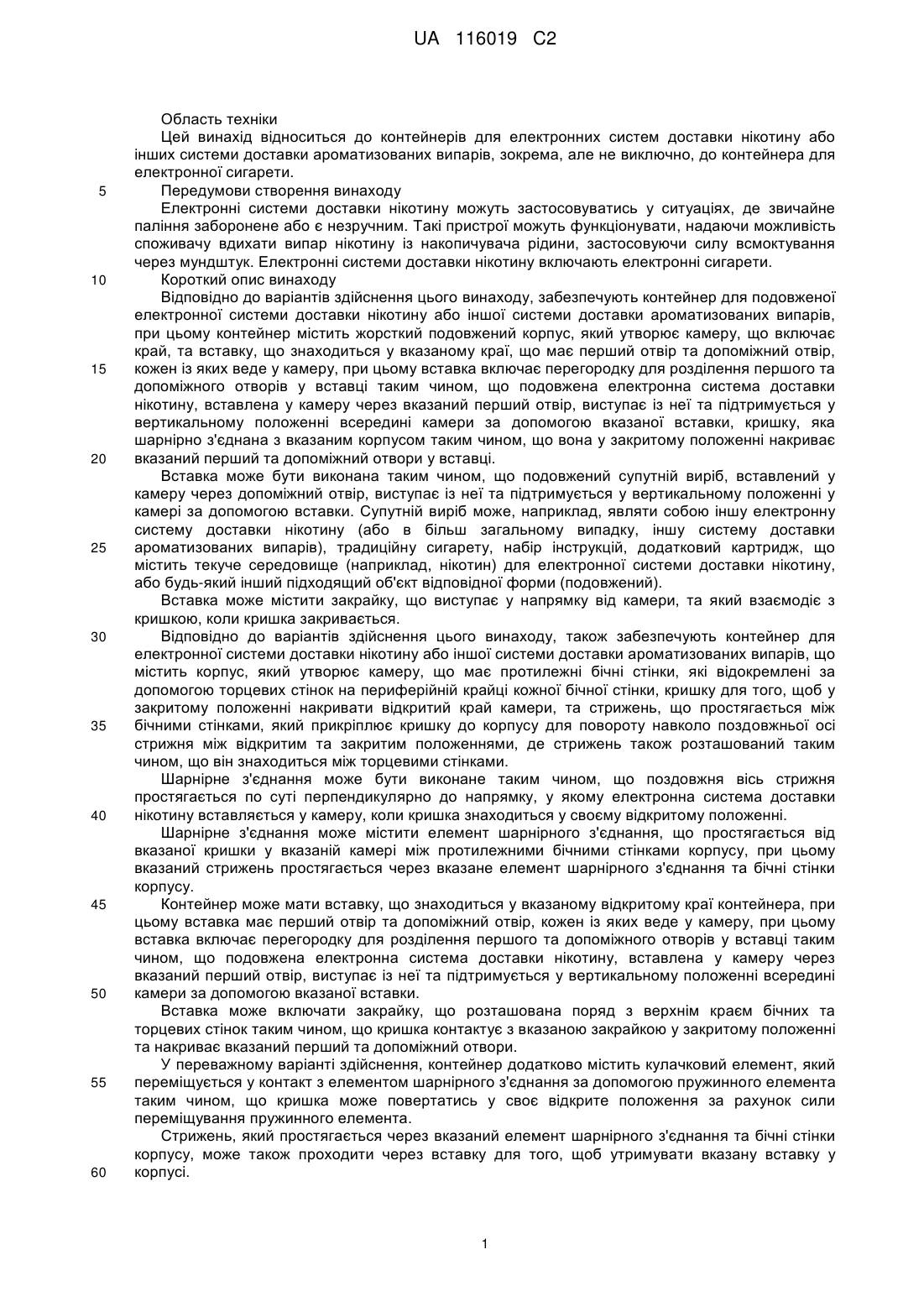 UA 116019 C2

Область техніки

Цей винахід відноситься до контейнерів для електронних систем доставки нікотину або інших системи доставки ароматизованих випарів, зокрема, але не виключно, до контейнера для електронної сигарети.

5 Передумови створення винаходу

Електронні системи доставки нікотину можуть застосовуватись у ситуаціях, де звичайне паління заборонене або є незручним. Такі пристрої можуть функціонувати, надаючи можливість споживачу вдихати випар нікотину із накопичувача рідини, застосовуючи силу всмоктування через мундштук. Електронні системи доставки нікотину включають електронні сигарети.

10 Короткий опис винаходу

Відповідно до варіантів здійснення цього винаходу, забезпечують контейнер для подовженої електронної системи доставки нікотину або іншої системи доставки ароматизованих випарів, при цьому контейнер містить жорсткий подовжений корпус, який утворює камеру, що включає край, та вставку, що знаходиться у вказаному краї, що має перший отвір та допоміжний отвір, 15 кожен із яких веде у камеру, при цьому вставка включає перегородку для розділення першого та допоміжного отворів у вставці таким чином, що подовжена електронна система доставки нікотину, вставлена у камеру через вказаний перший отвір, виступає із неї та підтримується у вертикальному положенні всередині камери за допомогою вказаної вставки, кришку, яка шарнірно з'єднана з вказаним корпусом таким чином, що вона у закритому положенні накриває 20 вказаний перший та допоміжний отвори у вставці.

Вставка може бути виконана таким чином, що подовжений супутній виріб, вставлений у камеру через допоміжний отвір, виступає із неї та підтримується у вертикальному положенні у камері за допомогою вставки. Супутній виріб може, наприклад, являти собою іншу електронну систему доставки нікотину (або в більш загальному випадку, іншу систему доставки 25 ароматизованих випарів), традиційну сигарету, набір інструкцій, додатковий картридж, що містить текуче середовище (наприклад, нікотин) для електронної системи доставки нікотину, або будь-який інший підходящий об'єкт відповідної форми (подовжений).

Вставка може містити закрайку, що виступає у напрямку від камери, та який взаємодіє з кришкою, коли кришка закривається.

30 Відповідно до варіантів здійснення цього винаходу, також забезпечують контейнер для електронної системи доставки нікотину або іншої системи доставки ароматизованих випарів, що містить корпус, який утворює камеру, що має протилежні бічні стінки, які відокремлені за допомогою торцевих стінок на периферійній крайці кожної бічної стінки, кришку для того, щоб у закритому положенні накривати відкритий край камери, та стрижень, що простягається між 35 бічними стінками, який прикріплює кришку до корпусу для повороту навколо поздовжньої осі стрижня між відкритим та закритим положеннями, де стрижень також розташований таким чином, що він знаходиться між торцевими стінками.

Шарнірне з'єднання може бути виконане таким чином, що поздовжня вісь стрижня простягається по суті перпендикулярно до напрямку, у якому електронна система доставки 40 нікотину вставляється у камеру, коли кришка знаходиться у своєму відкритому положенні.

Шарнірне з'єднання може містити елемент шарнірного з'єднання, що простягається від вказаної кришки у вказаній камері між протилежними бічними стінками корпусу, при цьому вказаний стрижень простягається через вказане елемент шарнірного з'єднання та бічні стінки корпусу.

45 Контейнер може мати вставку, що знаходиться у вказаному відкритому краї контейнера, при цьому вставка має перший отвір та допоміжний отвір, кожен із яких веде у камеру, при цьому вставка включає перегородку для розділення першого та допоміжного отворів у вставці таким чином, що подовжена електронна система доставки нікотину, вставлена у камеру через вказаний перший отвір, виступає із неї та підтримується у вертикальному положенні всередині 50 камери за допомогою вказаної вставки.

Вставка може включати закрайку, що розташована поряд з верхнім краєм бічних та торцевих стінок таким чином, що кришка контактує з вказаною закрайкою у закритому положенні та накриває вказаний перший та допоміжний отвори.

У переважному варіанті здійснення, контейнер додатково містить кулачковий елемент, який 55 переміщується у контакт з елементом шарнірного з'єднання за допомогою пружинного елемента таким чином, що кришка може повертатись у своє відкрите положення за рахунок сили переміщування пружинного елемента.

Стрижень, який простягається через вказаний елемент шарнірного з'єднання та бічні стінки корпусу, може також проходити через вставку для того, щоб утримувати вказану вставку у 60 корпусі.

1